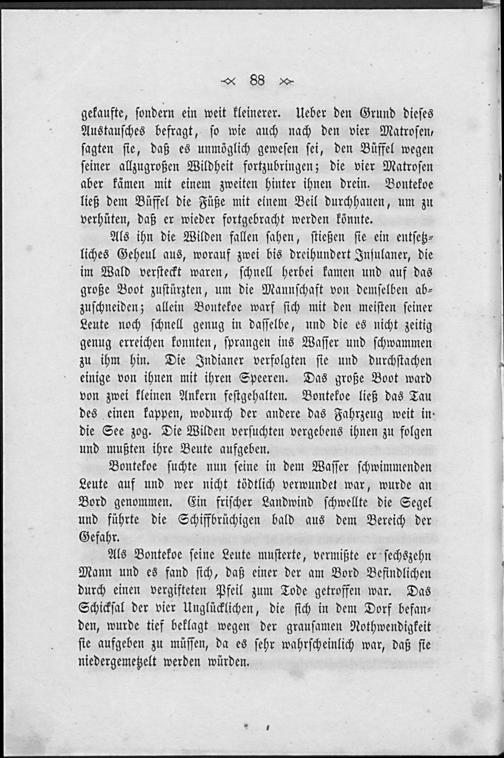 88

gekaufte, sondern ein weit kleinerer. Ueber den Grund dieses Austausches befragt, so wie auch nach den vier Matrosen, sagten sie, daß es unmöglich gewesen sei, den Büffel wegen seiner allzugroßen Wildheit fortzubringen; die vier Matrosen aber kämen mit einem zweiten hinter ihnen drein. Bontekoe ließ dem Büffel die Füße mit einem Beil durchhauen, um zu verhüten, daß er wieder fortgebracht werden könnte.

Als ihn die Wilden fallen sahen, stießen sie ein entsetzliches Geheul aus, worauf zwei bis dreihundert Insulaner, die im Wald versteckt waren, schnell herbei kamen und auf das große Boot zustürzten, um die Mannschaft von demselben abzuschneiden; allein Bontekoe warf sich mit den meisten seiner Leute noch schnell genug in dasselbe, und die es nicht zeitig genug erreichen konnten, sprangen ins Wasser und schwammen zu ihm hin. Die Indianer verfolgten sie und durchstachen einige von ihnen mit ihren Speeren. Das große Boot ward von zwei kleinen Ankern festgehalten. Bontekoe ließ das Tau des einen kappen, wodurch der andere das Fahrzeug weit in die See zog. Die Wilden versuchten vergebens ihnen zu folgen und mußten ihre Beute aufgeben.

Bontekoe suchte nun seine in dem Wasser schwimmenden Leute auf und wer nicht tödtlich verwundet war, wurde an Bord genommen. Ein frischer Landwind schwellte die Segel und führte die Schiffbrüchigen bald aus dem Bereich der Gefahr.

Als Bontekoe seine Leute musterte, vermißte er sechszehn Mann und es fand sich, daß einer der am Bord Befindlichen durch einen vergifteten Pfeil zum Tode getroffen war. Das Schicksal der vier Unglücklichen, die sich in dem Dorf befanden, wurde tief beklagt wegen der grausamen Nothwendigkeit sie aufgeben zu müssen, da es sehr wahrscheinlich war, daß sie niedergemetzelt werden würden.